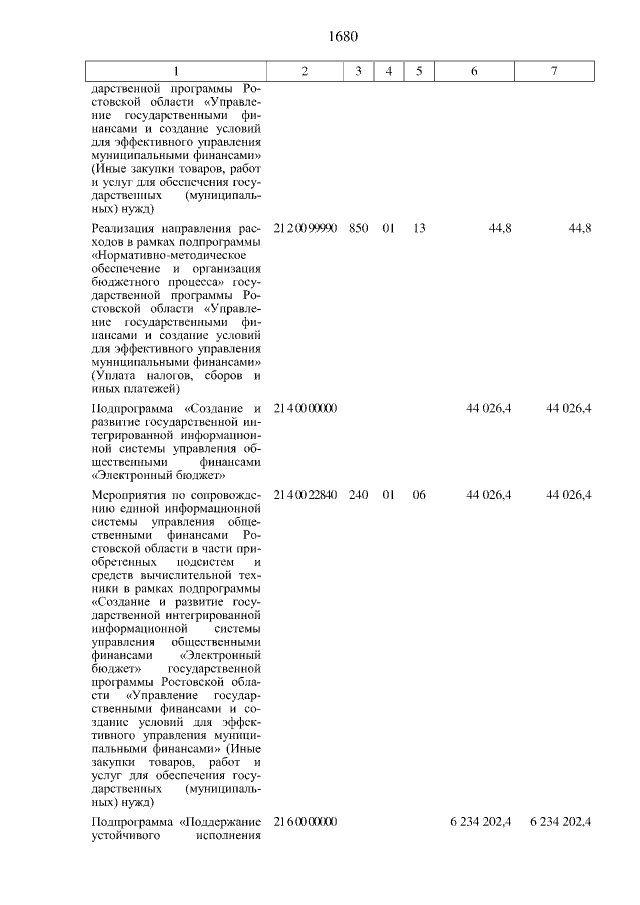 1680

| 1 | 2 | 3 | 4 | 5 | 6 | 7 |
|---|---|---|---|---|---|---|
| дарственной программы Ростовской области «Управление государственными финансами и создание условий для эффективного управления муниципальными финансами» (Иные закупки товаров, работ и услуг для обеспечения государственных (муниципальных) нужд) | | | | | | |
| Реализация направления расходов в рамках подпрограммы «Нормативно-методическое обеспечение и организация бюджетного процесса» государственной программы Ростовской области «Управление государственными финансами и создание условий для эффективного управления муниципальными финансами» (Уплата налогов, сборов и иных платежей) | 21 2 00 99990 | 850 | 01 | 13 | 44,8 | 44,8 |
| Подпрограмма «Создание и развитие государственной интегрированной информационной системы управления общественными финансами «Электронный бюджет» | 21 4 00 00000 | | | | 44 026,4 | 44 026,4 |
| Мероприятия по сопровождению единой информационной системы управления общественными финансами Ростовской области в части приобретенных подсистем и средств вычислительной техники в рамках подпрограммы «Создание и развитие государственной интегрированной информационной системы управления общественными финансами «Электронный бюджет» государственной программы Ростовской области «Управление государственными финансами и создание условий для эффективного управления муниципальными финансами» (Иные закупки товаров, работ и услуг для обеспечения государственных (муниципальных) нужд) | 21 4 00 22840 | 240 | 01 | 06 | 44 026,4 | 44 026,4 |
| Подпрограмма «Поддержание устойчивого исполнения | 21 6 00 00000 | | | | 6 234 202,4 | 6 234 202,4 |